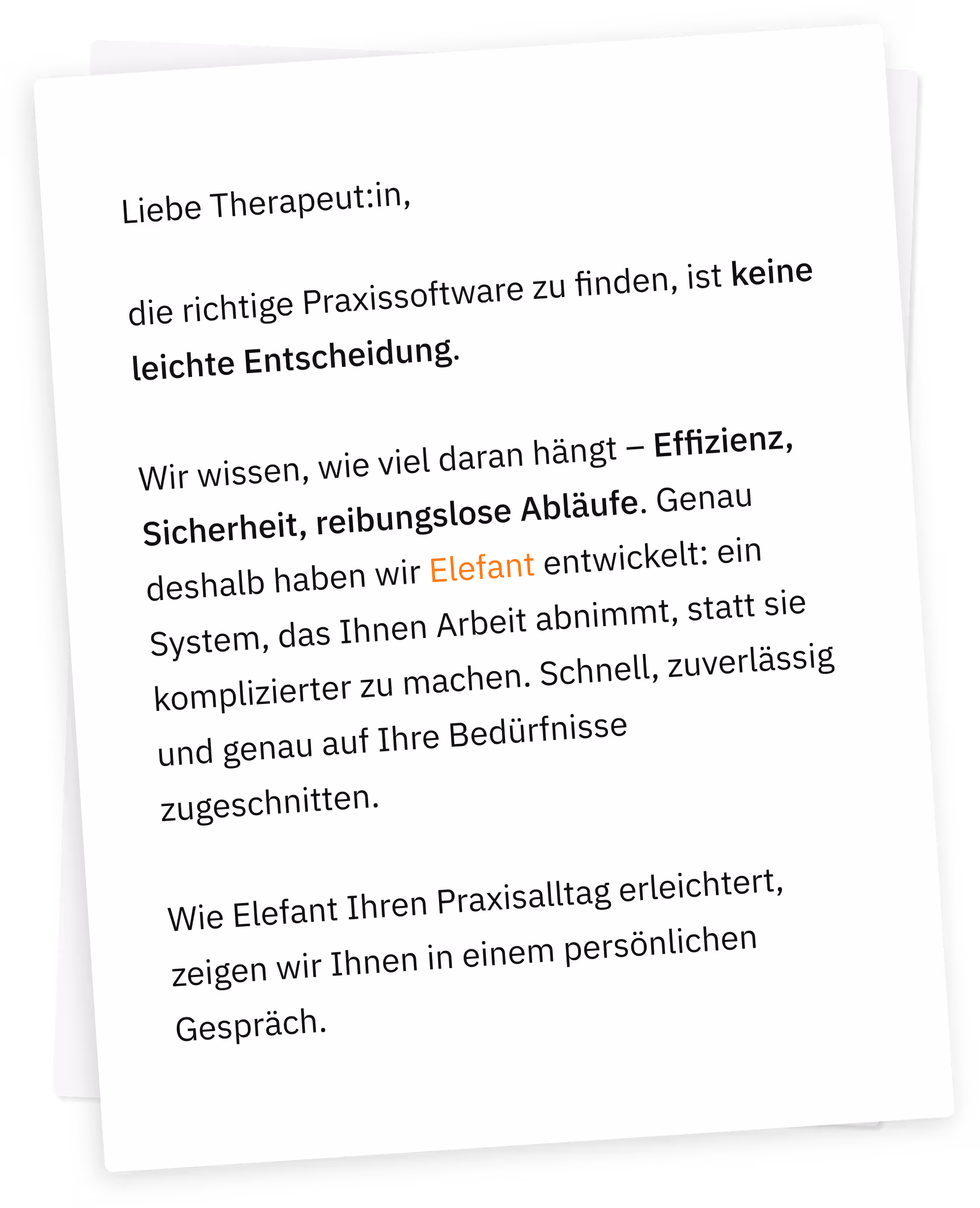 Liebe Therapeut:in,

die richtige Praxissoftware zu finden, ist keine leichte Entscheidung.

Wir wissen, wie viel daran hängt – Effizienz, Sicherheit, reibungslose Abläufe. Genau deshalb haben wir Elefant entwickelt: ein System, das Ihnen Arbeit abnimmt, statt sie komplizierter zu machen. Schnell, zuverlässig und genau auf Ihre Bedürfnisse zugeschnitten.

Wie Elefant Ihren Praxisalltag erleichtert, zeigen wir Ihnen in einem persönlichen Gespräch.